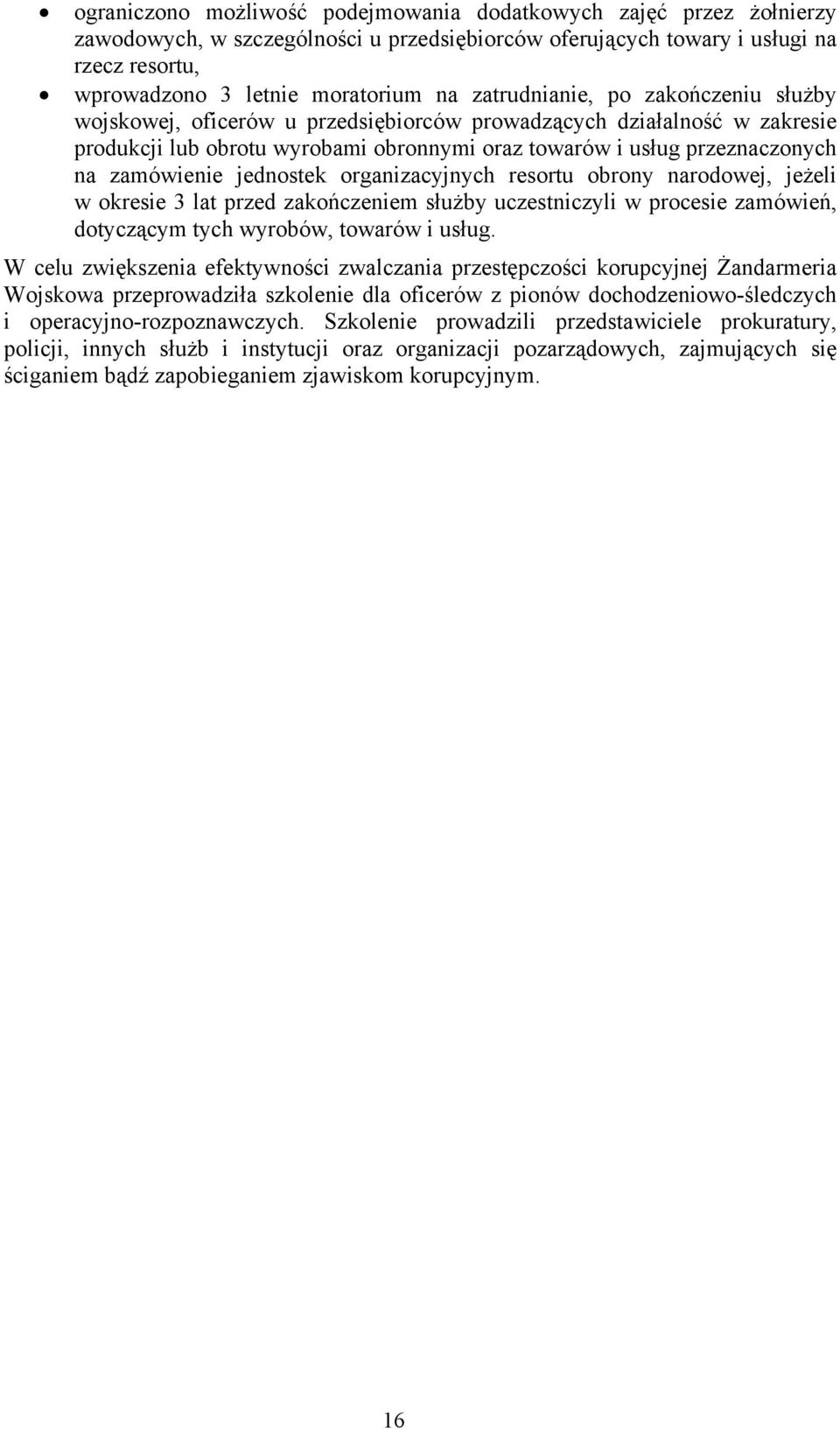 • ograniczono możliwość podejmowania dodatkowych zajęć przez żołnierzy zawodowych, w szczególności u przedsiębiorców oferujących towary i usługi na rzecz resortu,

• wprowadzono 3 letnie moratorium na zatrudnianie, po zakończeniu służby wojskowej, oficerów u przedsiębiorców prowadzących działalność w zakresie produkcji lub obrotu wyrobami obronnymi oraz towarów i usług przeznaczonych na zamówienie jednostek organizacyjnych resortu obrony narodowej, jeżeli w okresie 3 lat przed zakończeniem służby uczestniczyli w procesie zamówień, dotyczącym tych wyrobów, towarów i usług.

W celu zwiększenia efektywności zwalczania przestępczości korupcyjnej Żandarmeria Wojskowa przeprowadziła szkolenie dla oficerów z pionów dochodzeniowo-śledczych i operacyjno-rozpoznawczych. Szkolenie prowadzili przedstawiciele prokuratury, policji, innych służb i instytucji oraz organizacji pozarządowych, zajmujących się ściganiem bądź zapobieganiem zjawiskom korupcyjnym.

16